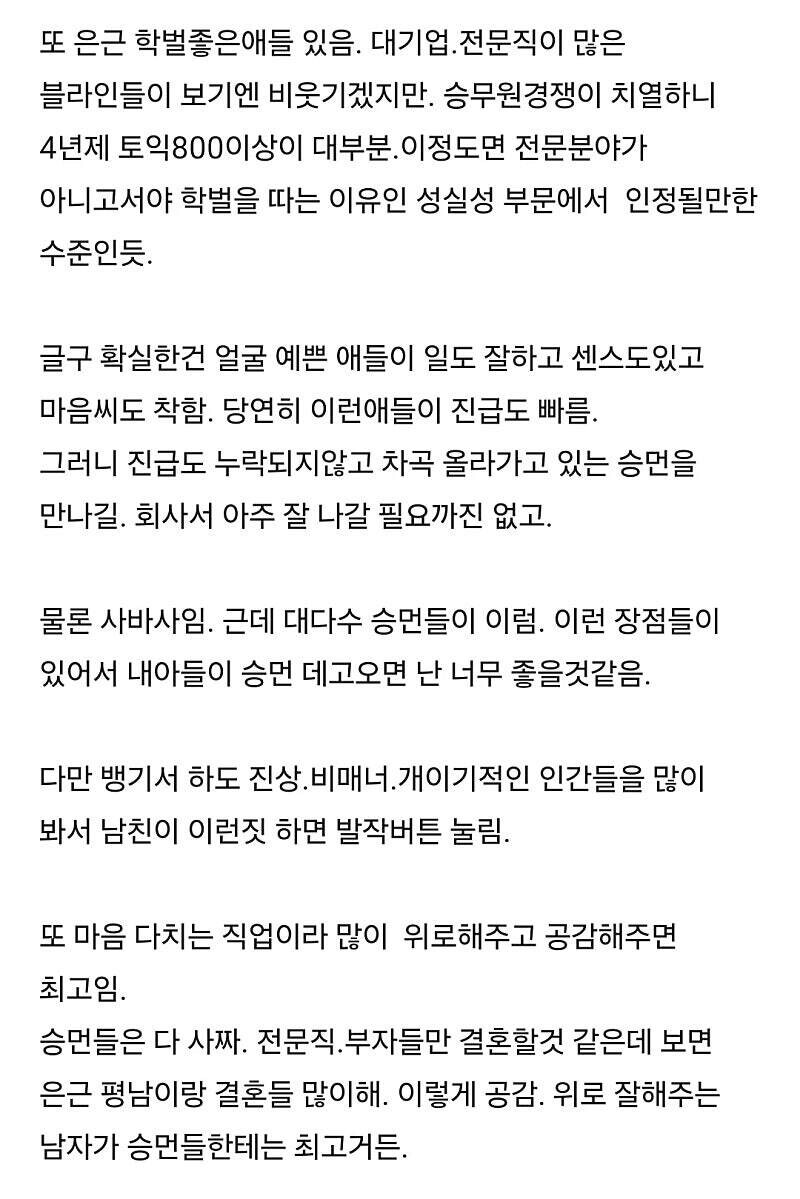 또 은근 학벌좋은애들 있음. 대기업.전문직이 많은 블라인들이 보기엔 비웃기겠지만. 승무원경쟁이 치열하니 4년제 토익800이상이 대부분.이정도면 전문분야가 아니고서야 학벌을 따는 이유인 성실성 부문에서 인정될만한 수준인듯.

글구 확실한건 얼굴 예쁜 애들이 일도 잘하고 센스도있고 마음씨도 착함. 당연히 이런애들이 진급도 빠름.
그러니 진급도 누락되지않고 차곡 올라가고 있는 승먼을 만나길. 회사서 아주 잘 나갈 필요까진 없고.

물론 사바사임. 근데 대다수 승먼들이 이럼. 이런 장점들이 있어서 내아들이 승먼 데고오면 난 너무 좋을것같음.

다만 뱅기서 하도 진상.비매너.개이기적인 인간들을 많이 봐서 남친이 이런짓 하면 발작버튼 눌림.

또 마음 다치는 직업이라 많이 위로해주고 공감해주면 최고임.
승먼들은 다 사짜. 전문직.부자들만 결혼할것 같은데 보면 은근 평남이랑 결혼들 많이해. 이렇게 공감. 위로 잘해주는 남자가 승먼들한테는 최고거든.